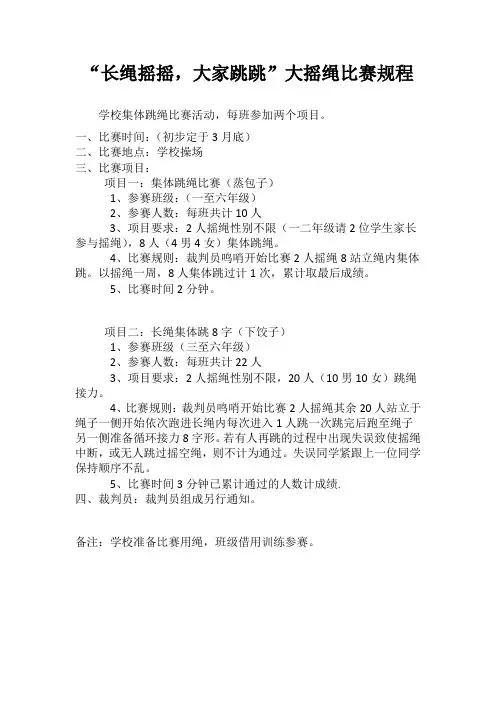 “长绳摇摇，大家跳跳”大摇绳比赛规程

学校集体跳绳比赛活动，每班参加两个项目。

一、比赛时间：（初步定于 3 月底）
二、比赛地点：学校操场
三、比赛项目：
项目一：集体跳绳比赛（蒸包子）
1、参赛班级：（一至六年级）
2、参赛人数：每班共计 10 人
3、项目要求：2 人摇绳性别不限（一二年级请 2 位学生家长参与摇绳），8 人（4 男 4 女）集体跳绳。
4、比赛规则：裁判员鸣哨开始比赛 2 人摇绳 8 站立绳内集体跳。以摇绳一周，8 人集体跳过计 1 次，累计取最后成绩。
5、比赛时间 2 分钟。

项目二：长绳集体跳 8 字（下饺子）
1、参赛班级（三至六年级）
2、参赛人数：每班共计 22 人
3、项目要求：2 人摇绳性别不限，20 人（10 男 10 女）跳绳接力。
4、比赛规则：裁判员鸣哨开始比赛 2 人摇绳其余 20 人站立于绳子一侧开始依次跑进长绳内每次进入 1 人跳一次跳完后跑至绳子另一侧准备循环接力 8 字形。若有人再跳的过程中出现失误致使摇绳中断，或无人跳过摇空绳，则不计为通过。失误同学紧跟上一位同学保持顺序不乱。
5、比赛时间 3 分钟已累计通过的人数计成绩.
四、裁判员：裁判员组成另行通知。

备注：学校准备比赛用绳，班级借用训练参赛。